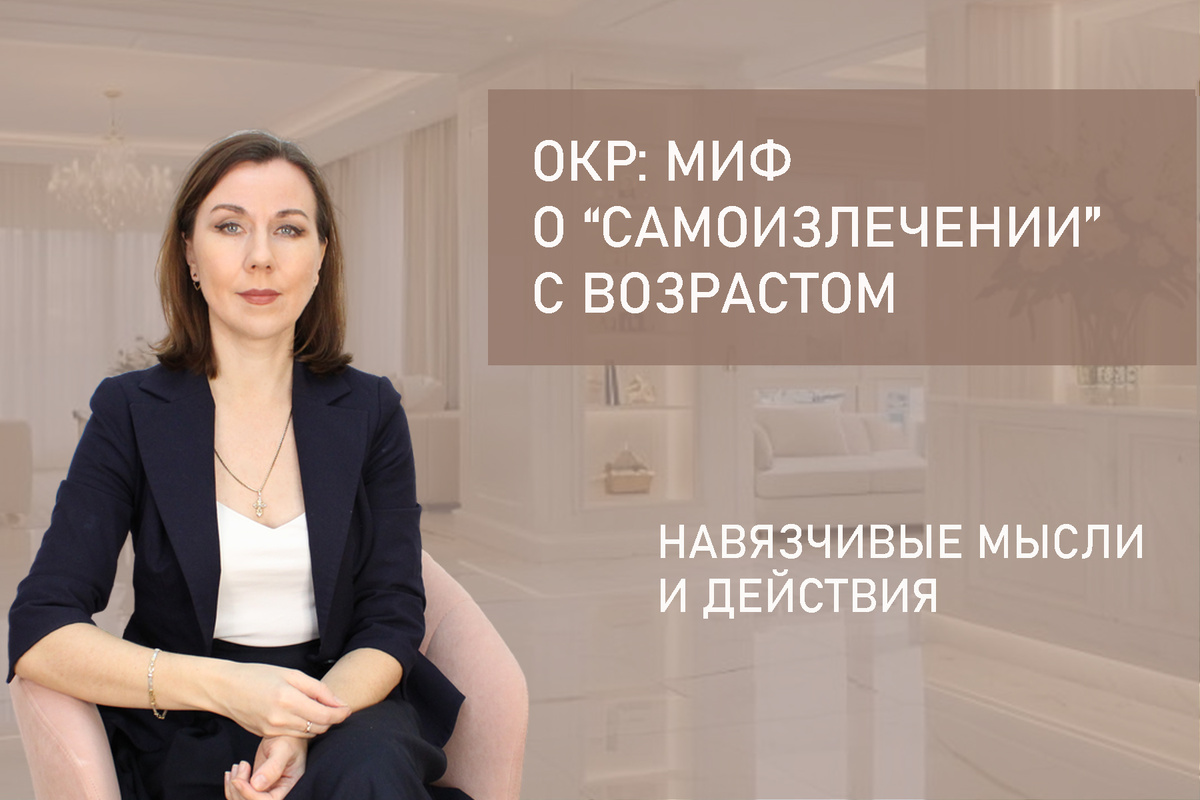 ОКР: МИФ О “САМОИЗЛЕЧЕНИИ” С ВОЗРАСТОМ

НАВЯЗЧИВЫЕ МЫСЛИ И ДЕЙСТВИЯ